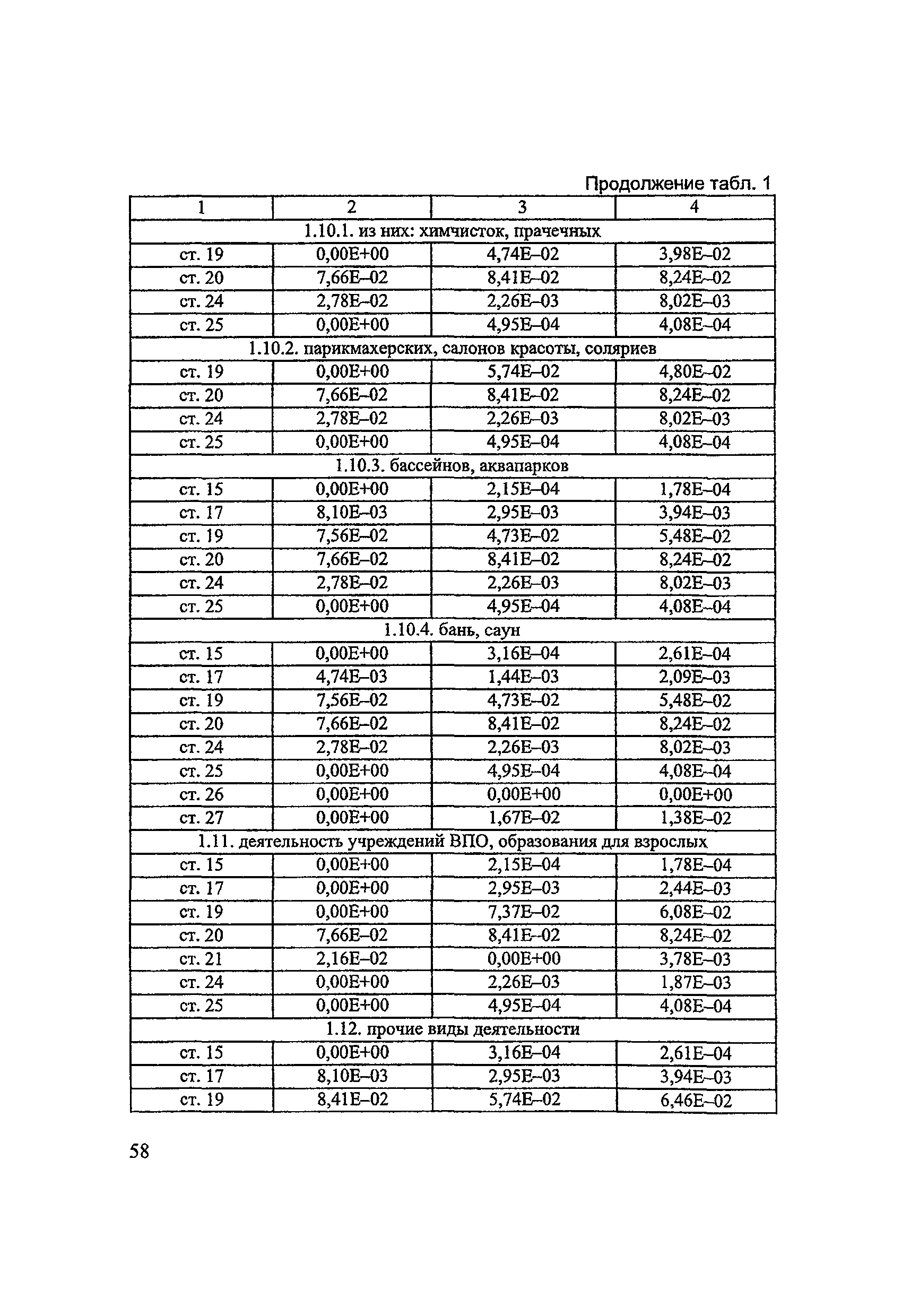 Продолжение табл. 1

| 1 | 2 | 3 | 4 |
|---|---|---|---|
| 1.10.1. из них: химчисток, прачечных | | | |
| ст. 19 | 0,00E+00 | 4,74E–02 | 3,98E–02 |
| ст. 20 | 7,66E–02 | 8,41E–02 | 8,24E–02 |
| ст. 24 | 2,78E–02 | 2,26E–03 | 8,02E–03 |
| ст. 25 | 0,00E+00 | 4,95E–04 | 4,08E–04 |
| 1.10.2. парикмахерских, салонов красоты, соляриев | | | |
| ст. 19 | 0,00E+00 | 5,74E–02 | 4,80E–02 |
| ст. 20 | 7,66E–02 | 8,41E–02 | 8,24E–02 |
| ст. 24 | 2,78E–02 | 2,26E–03 | 8,02E–03 |
| ст. 25 | 0,00E+00 | 4,95E–04 | 4,08E–04 |
| 1.10.3. бассейнов, аквапарков | | | |
| ст. 15 | 0,00E+00 | 2,15E–04 | 1,78E–04 |
| ст. 17 | 8,10E–03 | 2,95E–03 | 3,94E–03 |
| ст. 19 | 7,56E–02 | 4,73E–02 | 5,48E–02 |
| ст. 20 | 7,66E–02 | 8,41E–02 | 8,24E–02 |
| ст. 24 | 2,78E–02 | 2,26E–03 | 8,02E–03 |
| ст. 25 | 0,00E+00 | 4,95E–04 | 4,08E–04 |
| 1.10.4. бань, саун | | | |
| ст. 15 | 0,00E+00 | 3,16E–04 | 2,61E–04 |
| ст. 17 | 4,74E–03 | 1,44E–03 | 2,09E–03 |
| ст. 19 | 7,56E–02 | 4,73E–02 | 5,48E–02 |
| ст. 20 | 7,66E–02 | 8,41E–02 | 8,24E–02 |
| ст. 24 | 2,78E–02 | 2,26E–03 | 8,02E–03 |
| ст. 25 | 0,00E+00 | 4,95E–04 | 4,08E–04 |
| ст. 26 | 0,00E+00 | 0,00E+00 | 0,00E+00 |
| ст. 27 | 0,00E+00 | 1,67E–02 | 1,38E–02 |
| 1.11. деятельность учреждений ВПО, образования для взрослых | | | |
| ст. 15 | 0,00E+00 | 2,15E–04 | 1,78E–04 |
| ст. 17 | 0,00E+00 | 2,95E–03 | 2,44E–03 |
| ст. 19 | 0,00E+00 | 7,37E–02 | 6,08E–02 |
| ст. 20 | 7,66E–02 | 8,41E–02 | 8,24E–02 |
| ст. 21 | 2,16E–02 | 0,00E+00 | 3,78E–03 |
| ст. 24 | 0,00E+00 | 2,26E–03 | 1,87E–03 |
| ст. 25 | 0,00E+00 | 4,95E–04 | 4,08E–04 |
| 1.12. прочие виды деятельности | | | |
| ст. 15 | 0,00E+00 | 3,16E–04 | 2,61E–04 |
| ст. 17 | 8,10E–03 | 2,95E–03 | 3,94E–03 |
| ст. 19 | 8,41E–02 | 5,74E–02 | 6,46E–02 |

58